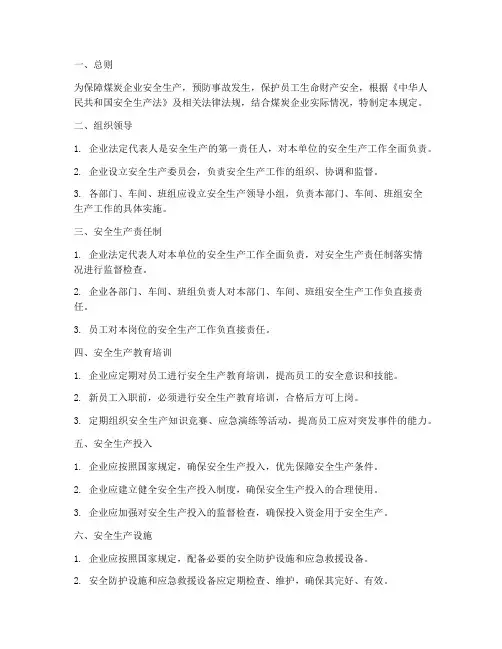 一、总则

为保障煤炭企业安全生产，预防事故发生，保护员工生命财产安全，根据《中华人民共和国安全生产法》及相关法律法规，结合煤炭企业实际情况，特制定本规定。

二、组织领导

1. 企业法定代表人是安全生产的第一责任人，对本单位的安全生产工作全面负责。

2. 企业设立安全生产委员会，负责安全生产工作的组织、协调和监督。

3. 各部门、车间、班组应设立安全生产领导小组，负责本部门、车间、班组安全生产工作的具体实施。

三、安全生产责任制

1. 企业法定代表人对本单位的安全生产工作全面负责，对安全生产责任制落实情况进行监督检查。

2. 企业各部门、车间、班组负责人对本部门、车间、班组安全生产工作负直接责任。

3. 员工对本岗位的安全生产工作负直接责任。

四、安全生产教育培训

1. 企业应定期对员工进行安全生产教育培训，提高员工的安全意识和技能。

2. 新员工入职前，必须进行安全生产教育培训，合格后方可上岗。

3. 定期组织安全生产知识竞赛、应急演练等活动，提高员工应对突发事件的能力。

五、安全生产投入

1. 企业应按照国家规定，确保安全生产投入，优先保障安全生产条件。

2. 企业应建立健全安全生产投入制度，确保安全生产投入的合理使用。

3. 企业应加强对安全生产投入的监督检查，确保投入资金用于安全生产。

六、安全生产设施

1. 企业应按照国家规定，配备必要的安全防护设施和应急救援设备。

2. 安全防护设施和应急救援设备应定期检查、维护，确保其完好、有效。